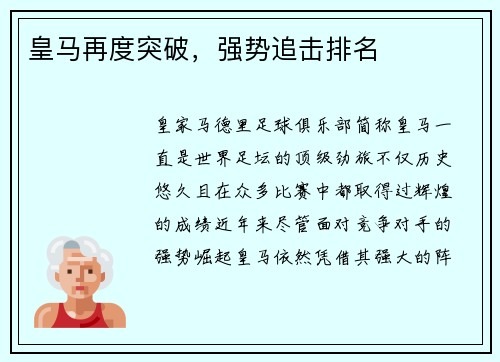 皇马再度突破，强势追击排名

皇家马德里足球俱乐部简称皇马一直是世界足坛的顶级劲旅不仅历史悠久且在众多比赛中都取得过辉煌的成绩近年来尽管面对竞争对手的强势崛起皇马依然凭借其强大的阵